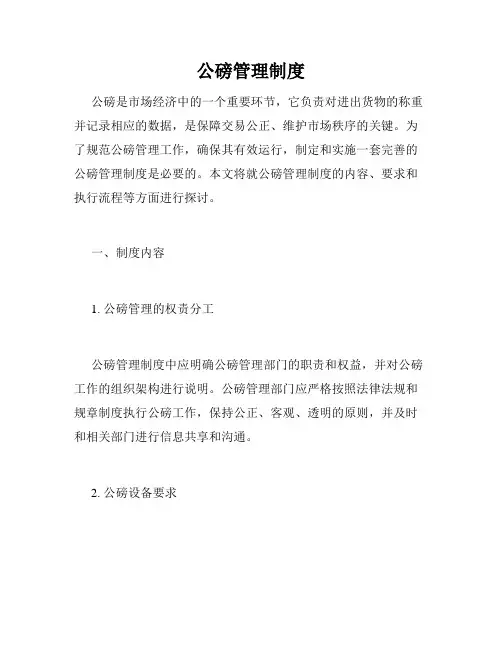 公磅管理制度

公磅是市场经济中的一个重要环节，它负责对进出货物的称重并记录相应的数据，是保障交易公正、维护市场秩序的关键。为了规范公磅管理工作，确保其有效运行，制定和实施一套完善的公磅管理制度是必要的。本文将就公磅管理制度的内容、要求和执行流程等方面进行探讨。

一、制度内容

1. 公磅管理的权责分工

公磅管理制度中应明确公磅管理部门的职责和权益，并对公磅工作的组织架构进行说明。公磅管理部门应严格按照法律法规和规章制度执行公磅工作，保持公正、客观、透明的原则，并及时和相关部门进行信息共享和沟通。

2. 公磅设备要求